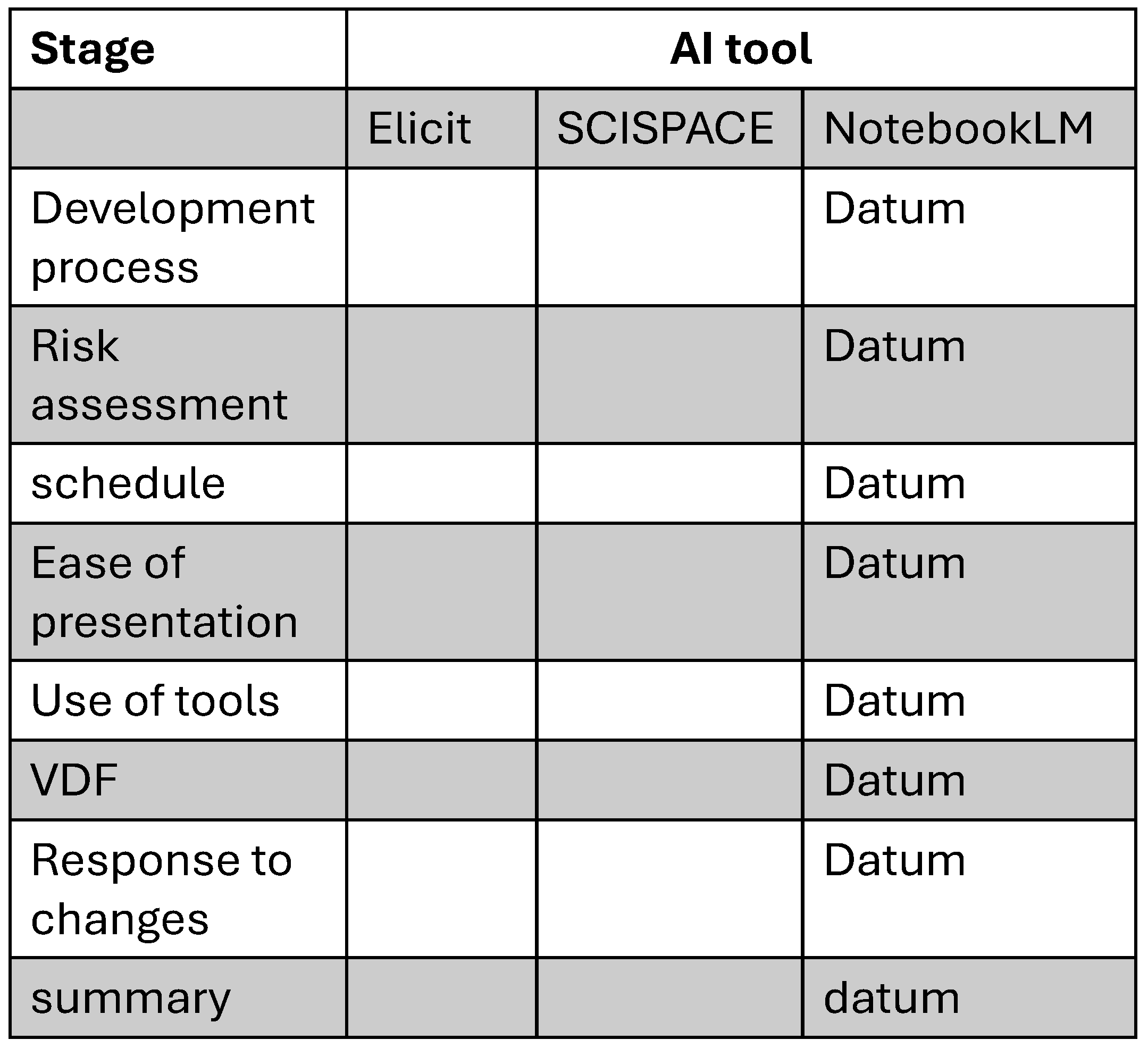 | Stage | AI tool | | |
|---|---|---|---|
| | Elicit | SCISPACE | NotebookLM |
| Development process | | | Datum |
| Risk assessment | | | Datum |
| schedule | | | Datum |
| Ease of presentation | | | Datum |
| Use of tools | | | Datum |
| VDF | | | Datum |
| Response to changes | | | Datum |
| summary | | | datum |